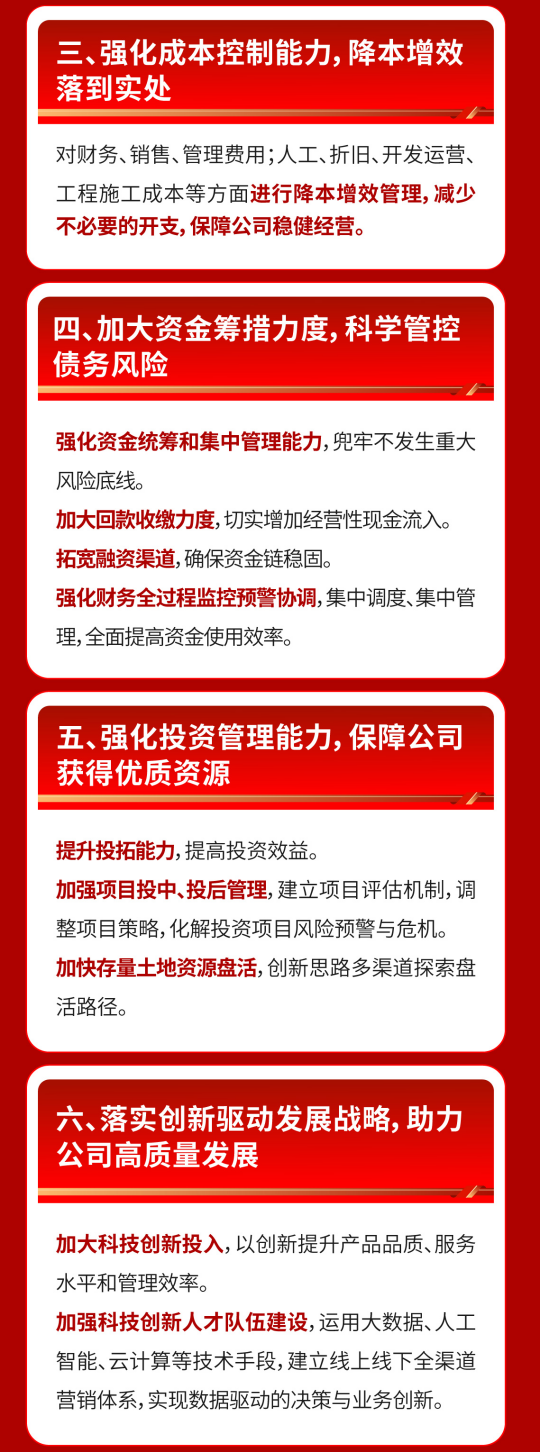 三、强化成本控制能力，降本增效落到实处

对财务、销售、管理费用；人工、折旧、开发运营、工程施工成本等方面进行降本增效管理，减少不必要的开支，保障公司稳健经营。

四、加大资金筹措力度，科学管控债务风险

强化资金统筹和集中管理能力，兜牢不发生重大风险底线。

加大回款收缴力度，切实增加经营性现金流入。

拓宽融资渠道，确保资金链稳固。

强化财务全过程监控预警协调，集中调度、集中管理，全面提高资金使用效率。

五、强化投资管理能力，保障公司获得优质资源

提升投拓能力，提高投资效益。

加强项目投中、投后管理，建立项目评估机制，调整项目策略，化解投资项目风险预警与危机。

加快存量土地资源盘活，创新思路多渠道探索盘活路径。

六、落实创新驱动发展战略，助力公司高质量发展

加大科技创新投入，以创新提升产品品质、服务水平和管理效率。

加强科技创新人才队伍建设，运用大数据、人工智能、云计算等技术手段，建立线上线下全渠道营销体系，实现数据驱动的决策与业务创新。